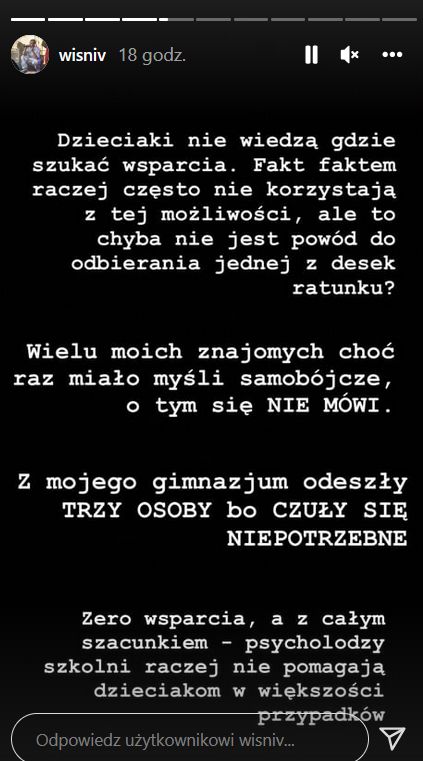 wisniv 18 godz.

Dzieciaki nie wiedzą gdzie szukać wsparcia. Fakt faktem raczej często nie korzystają z tej możliwości, ale to chyba nie jest powód do odbierania jednej z desek ratunku?

Wielu moich znajomych choć raz miało myśli samobójcze, o tym się NIE MÓWI.

Z mojego gimnazjum odeszły TRZY OSOBY bo CZUŁY SIĘ NIEPOTRZEBNE

Zero wsparcia, a z całym szacunkiem - psycholodzy szkolni raczej nie pomagają dzieciakom w większości przypadków

Odpowiedz użytkownikowi wisniv...